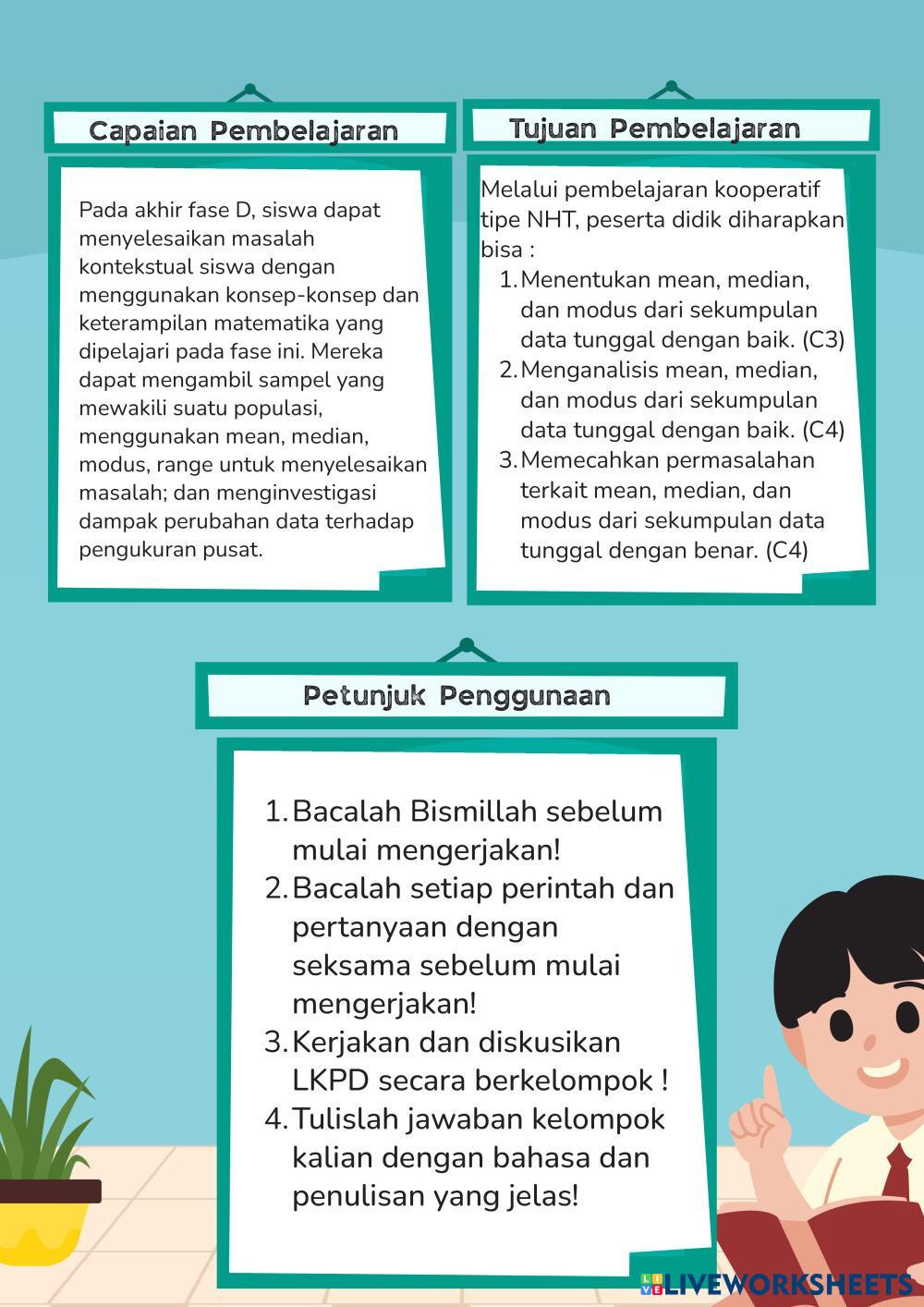 Capaian Pembelajaran

Pada akhir fase D, siswa dapat menyelesaikan masalah kontekstual siswa dengan menggunakan konsep-konsep dan keterampilan matematika yang dipelajari pada fase ini. Mereka dapat mengambil sampel yang mewakili suatu populasi, menggunakan mean, median, modus, range untuk menyelesaikan masalah; dan menginvestigasi dampak perubahan data terhadap pengukuran pusat.

Tujuan Pembelajaran

Melalui pembelajaran kooperatif tipe NHT, peserta didik diharapkan bisa :
1. Menentukan mean, median, dan modus dari sekumpulan data tunggal dengan baik. (C3)
2. Menganalisis mean, median, dan modus dari sekumpulan data tunggal dengan baik. (C4)
3. Memecahkan permasalahan terkait mean, median, dan modus dari sekumpulan data tunggal dengan benar. (C4)

Petunjuk Penggunaan

1. Bacalah Bismillah sebelum mulai mengerjakan!
2. Bacalah setiap perintah dan pertanyaan dengan seksama sebelum mulai mengerjakan!
3. Kerjakan dan diskusikan LKPD secara berkelompok !
4. Tulislah jawaban kelompok kalian dengan bahasa dan penulisan yang jelas!

LIVEWORKSHEETS